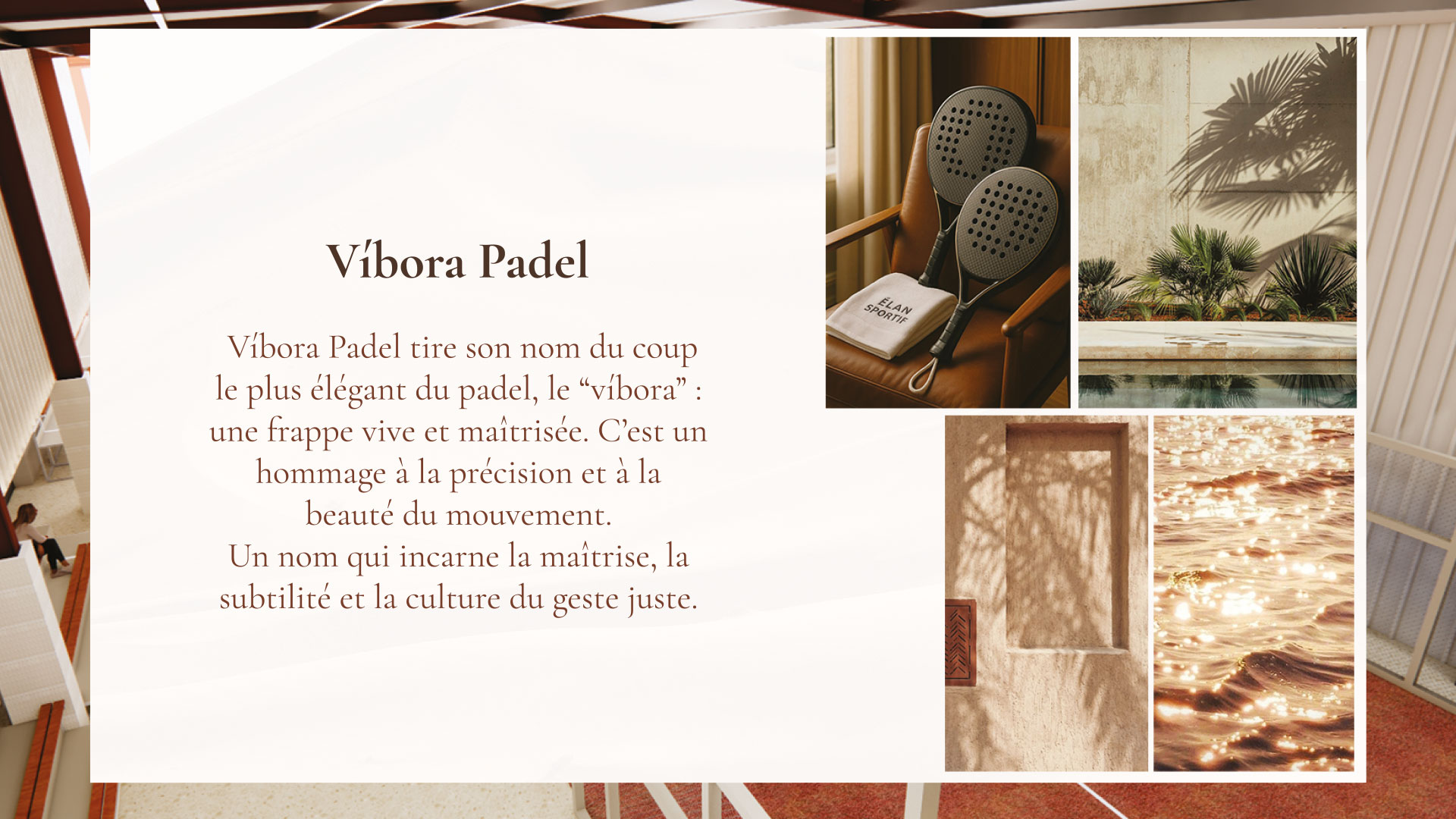 Víbora Padel

Víbora Padel tire son nom du coup le plus élégant du padel, le "víbora" : une frappe vive et maîtrisée. C'est un hommage à la précision et à la beauté du mouvement.
Un nom qui incarne la maîtrise, la subtilité et la culture du geste juste.

ÉLAN SPORTIF